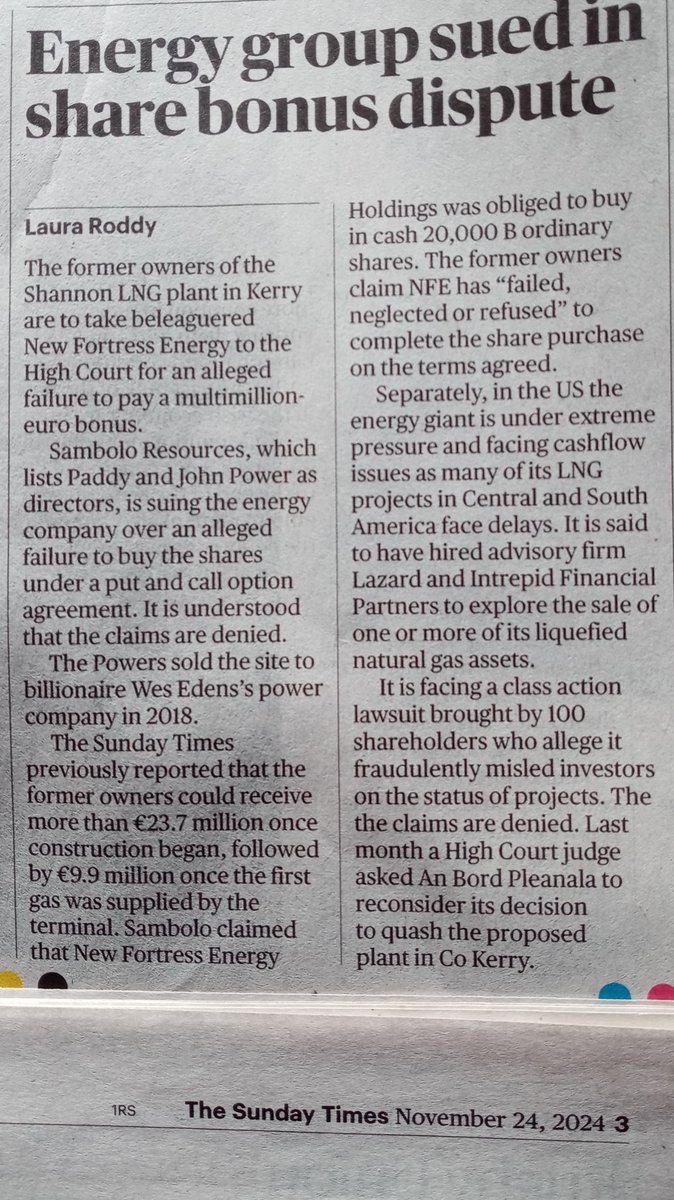 Energy group sued in share bonus dispute

Laura Roddy

The former owners of the Shannon LNG plant in Kerry are to take beleaguered New Fortress Energy to the High Court for an alleged failure to pay a multimillion-euro bonus.

Sambolo Resources, which lists Paddy and John Power as directors, is suing the energy company over an alleged failure to buy the shares under a put and call option agreement. It is understood that the claims are denied.

The Powers sold the site to billionaire Wes Edens's power company in 2018.

The Sunday Times previously reported that the former owners could receive more than €23.7 million once construction began, followed by €9.9 million once the first gas was supplied by the terminal. Sambolo claimed that New Fortress Energy Holdings was obliged to buy in cash 20,000 B ordinary shares. The former owners claim NFE has "failed, neglected or refused" to complete the share purchase on the terms agreed.

Separately, in the US the energy giant is under extreme pressure and facing cashflow issues as many of its LNG projects in Central and South America face delays. It is said to have hired advisory firm Lazard and Intrepid Financial Partners to explore the sale of one or more of its liquefied natural gas assets.

It is facing a class action lawsuit brought by 100 shareholders who allege it fraudulently misled investors on the status of projects. The the claims are denied. Last month a High Court judge asked An Bord Pleanala to reconsider its decision to quash the proposed plant in Co Kerry.

1RS The Sunday Times November 24, 2024 3